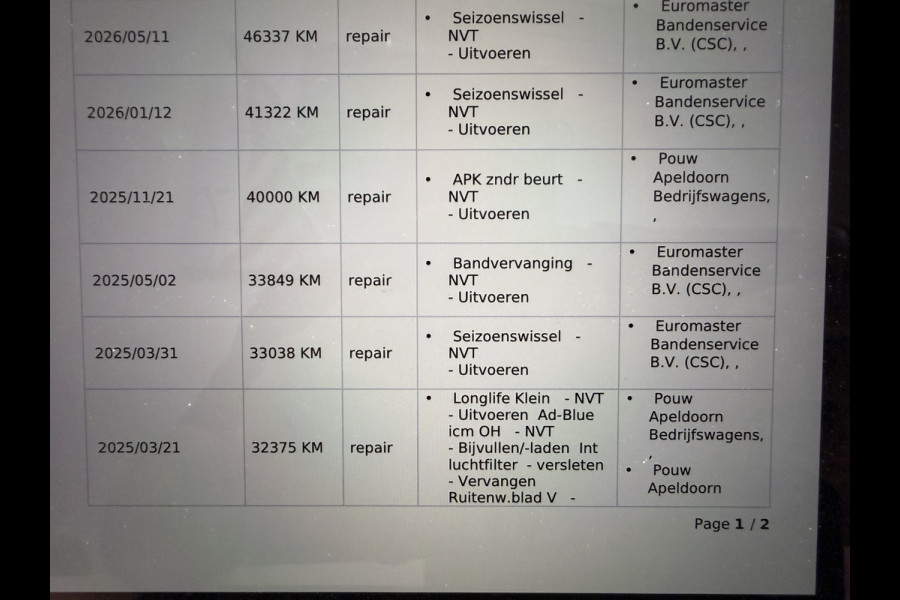 | 2026/05/11 | 46337 KM | repair | • Seizoenswissel - NVT - Uitvoeren | • Euromaster Bandenservice B.V. (CSC), , |
|---|---|---|---|---|
| 2026/01/12 | 41322 KM | repair | • Seizoenswissel - NVT - Uitvoeren | • Euromaster Bandenservice B.V. (CSC), , |
| 2025/11/21 | 40000 KM | repair | • APK zndr beurt - NVT - Uitvoeren | • Pouw Apeldoorn Bedrijfswagens, , |
| 2025/05/02 | 33849 KM | repair | • Bandvervanging - NVT - Uitvoeren | • Euromaster Bandenservice B.V. (CSC), , |
| 2025/03/31 | 33038 KM | repair | • Seizoenswissel - NVT - Uitvoeren | • Euromaster Bandenservice B.V. (CSC), , |
| 2025/03/21 | 32375 KM | repair | • Longlife Klein - NVT - Uitvoeren Ad-Blue icm OH - NVT - Bijvullen/-laden Int luchtfilter - versleten - Vervangen Ruitenw.blad V - | • Pouw Apeldoorn Bedrijfswagens, , • Pouw Apeldoorn |

Page 1 / 2